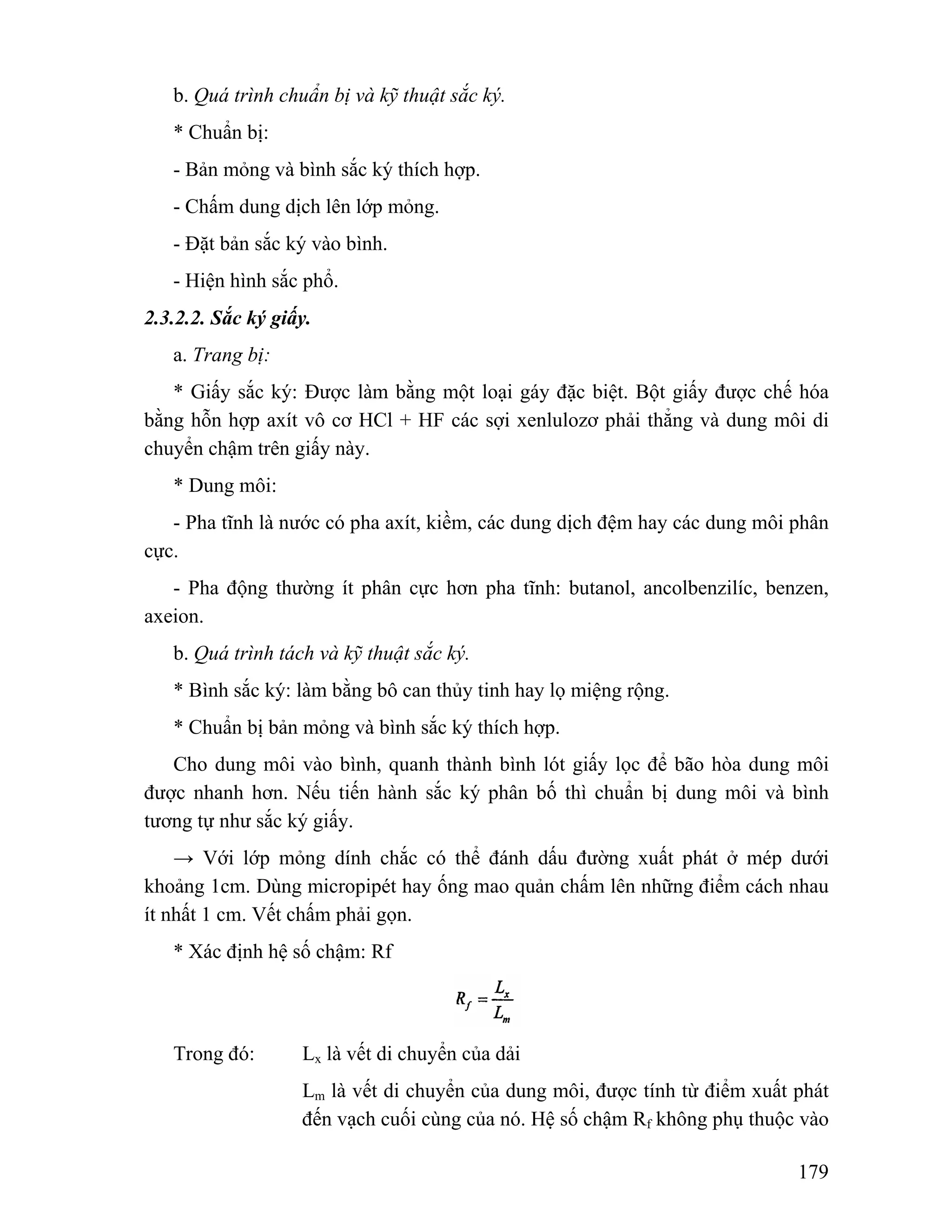 b. Quá trình chuẩn bị và kỹ thuật sắc ký.

* Chuẩn bị:

- Bản mỏng và bình sắc ký thích hợp.

- Chấm dung dịch lên lớp mỏng.

- Đặt bản sắc ký vào bình.

- Hiện hình sắc phổ.

2.3.2.2. Sắc ký giấy.

a. Trang bị:

* Giấy sắc ký: Được làm bằng một loại gáy đặc biệt. Bột giấy được chế hóa bằng hỗn hợp axít vô cơ HCl + HF các sợi xenlulozơ phải thẳng và dung môi di chuyển chậm trên giấy này.

* Dung môi:

- Pha tĩnh là nước có pha axít, kiềm, các dung dịch đệm hay các dung môi phân cực.

- Pha động thường ít phân cực hơn pha tĩnh: butanol, ancolbenzilíc, benzen, axeion.

b. Quá trình tách và kỹ thuật sắc ký.

* Bình sắc ký: làm bằng bô can thủy tinh hay lọ miệng rộng.

* Chuẩn bị bản mỏng và bình sắc ký thích hợp.

Cho dung môi vào bình, quanh thành bình lót giấy lọc để bão hòa dung môi được nhanh hơn. Nếu tiến hành sắc ký phân bố thì chuẩn bị dung môi và bình tương tự như sắc ký giấy.

→ Với lớp mỏng dính chắc có thể đánh dấu đường xuất phát ở mép dưới khoảng 1cm. Dùng micropipét hay ống mao quản chấm lên những điểm cách nhau ít nhất 1 cm. Vết chấm phải gọn.

* Xác định hệ số chậm: Rf

$R_f = \frac{L_x}{L_m}$

Trong đó: $L_x$ là vết di chuyển của dải

$L_m$ là vết di chuyển của dung môi, được tính từ điểm xuất phát đến vạch cuối cùng của nó. Hệ số chậm $R_f$ không phụ thuộc vào

179